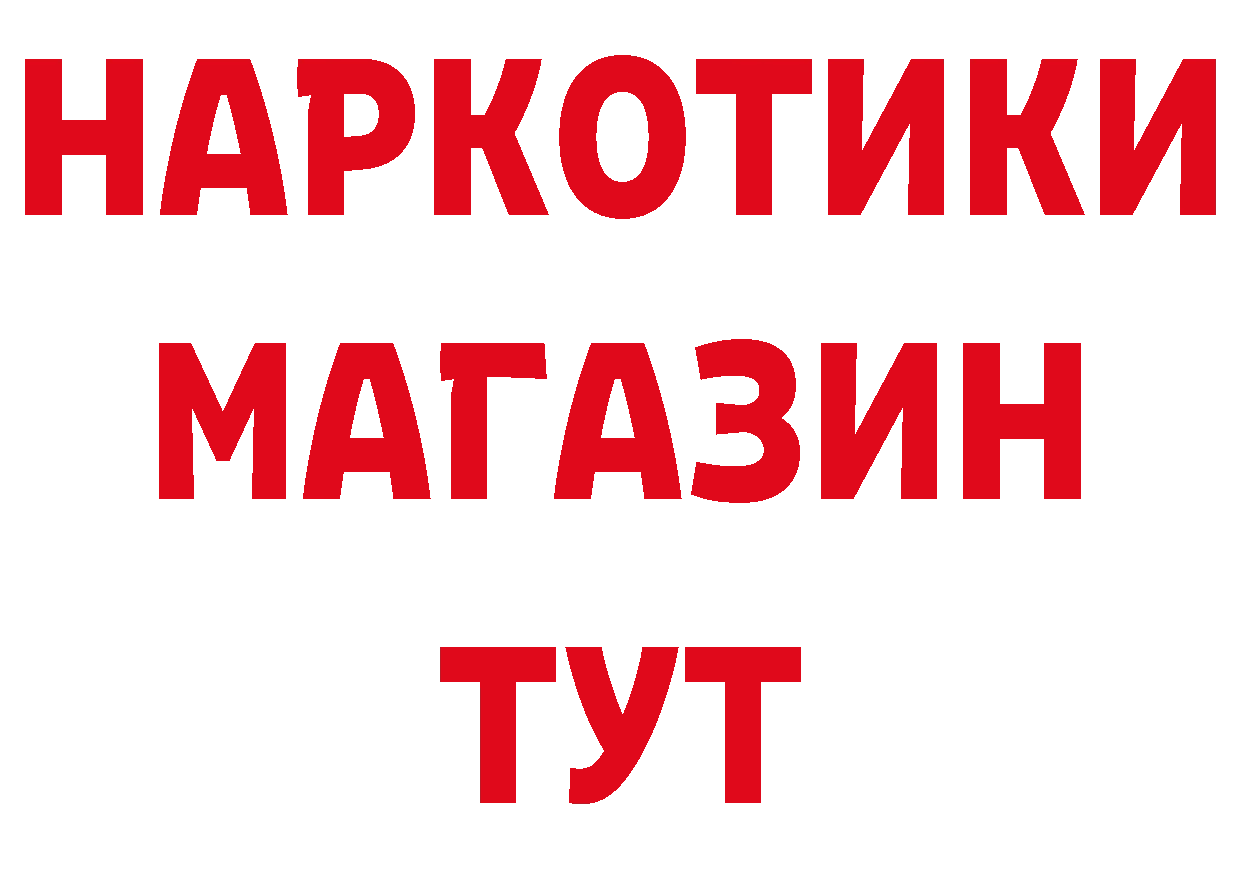 НАРКОТИКИ
МАГАЗИН
ТУТ